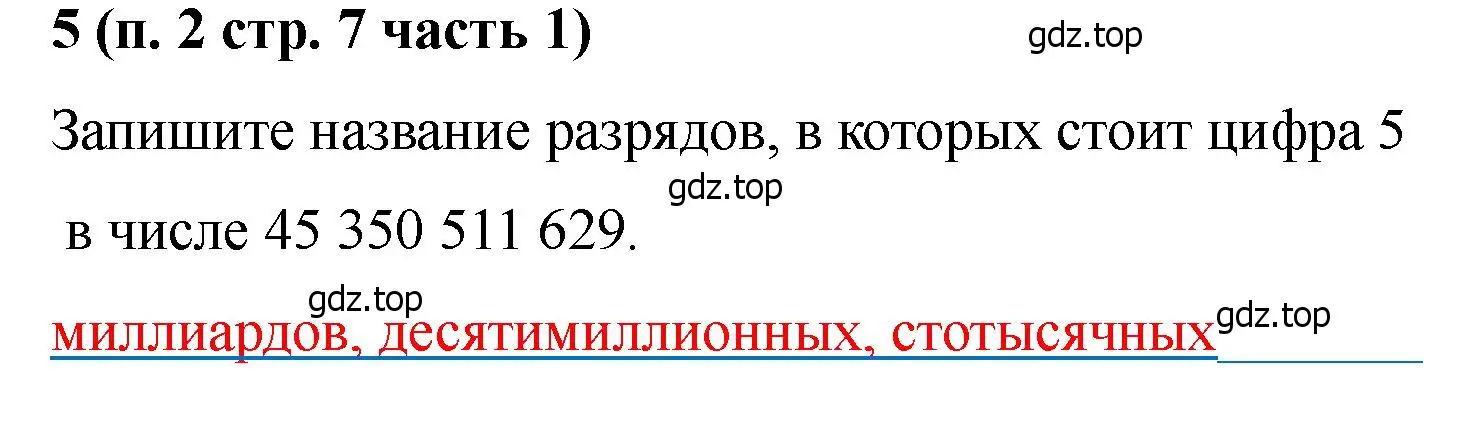 5 (п. 2 стр. 7 часть 1)

gdz.top

Запишите название разрядов, в которых стоит цифра 5 в числе 45 350 511 629.

gdz.top

gdz.top

миллиардов, десятимиллионных, стотысячных

gdz.top